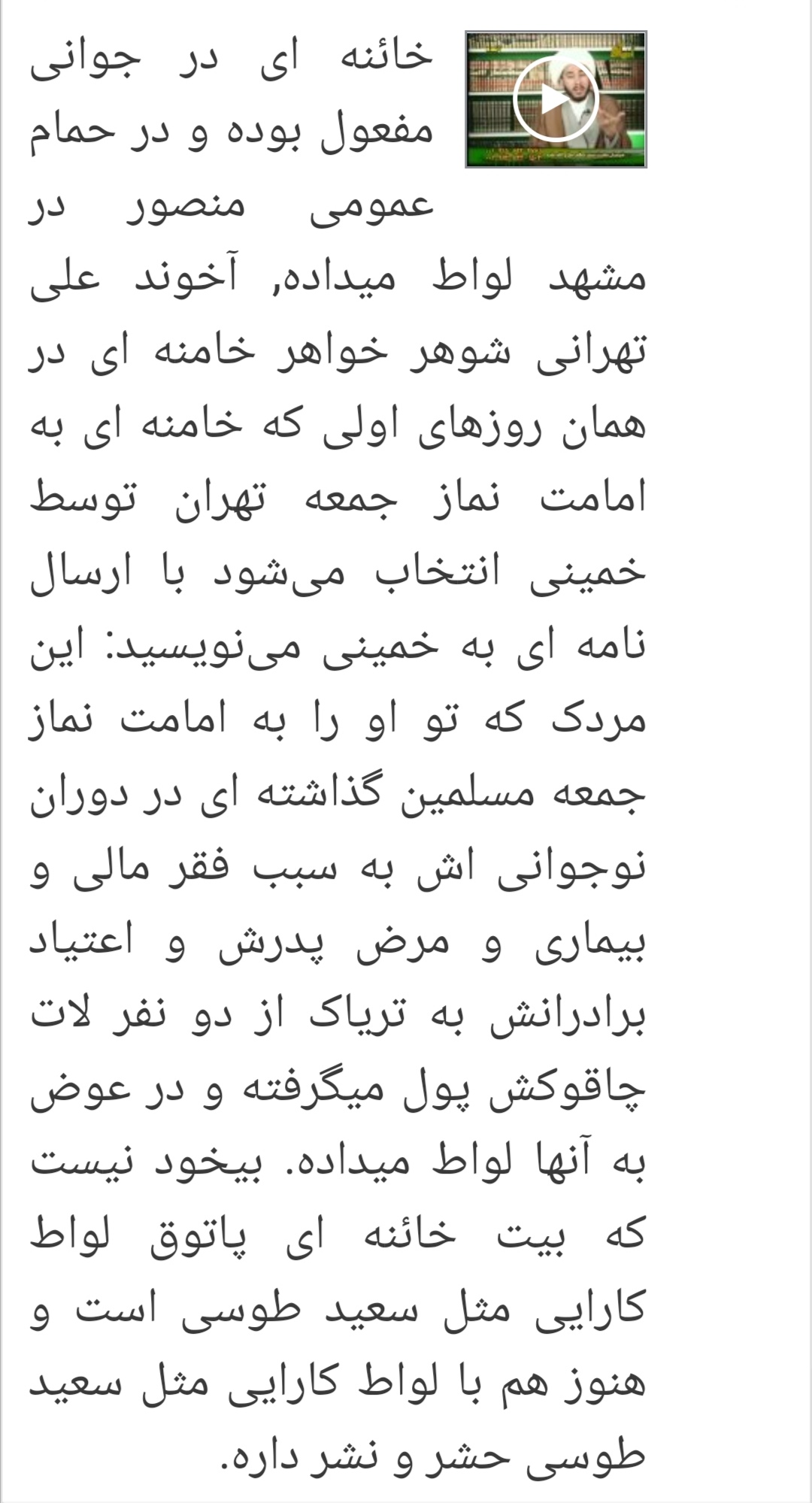 خائنه ای در جوانی مفعول بوده و در حمام عمومی منصور در مشهد لواط میداده, آخوند علی تهرانی شوهر خواهر خامنه ای در همان روزهای اولی که خامنه ای به امامت نماز جمعه تهران توسط خمینی انتخاب می‌شود با ارسال نامه ای به خمینی می‌نویسید: این مردک که تو او را به امامت نماز جمعه مسلمین گذاشته ای در دوران نوجوانی اش به سبب فقر مالی و بیماری و مرض پدرش و اعتیاد برادرانش به تریاک از دو نفر لات چاقوکش پول میگرفته و در عوض به آنها لواط میداده. بیخود نیست که بیت خائنه ای پاتوق لواط کارایی مثل سعید طوسی است و هنوز هم با لواط کارایی مثل سعید طوسی حشر و نشر داره.